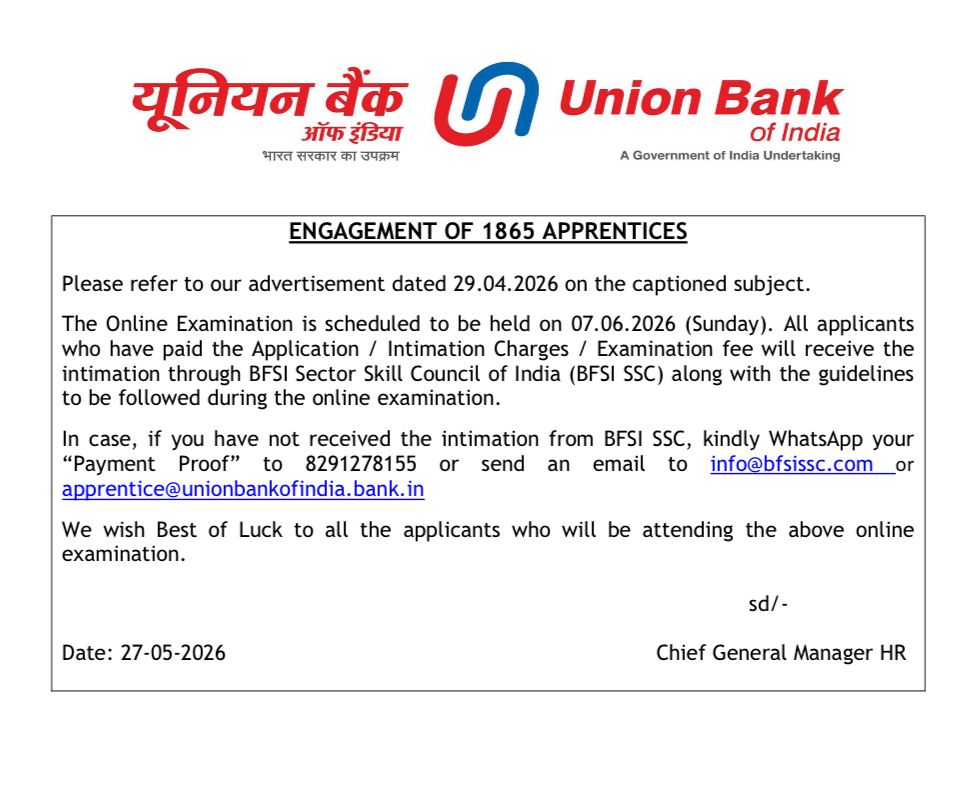 यूनियन बैंक ऑफ इंडिया
भारत सरकार का उपक्रम

Union Bank of India
A Government of India Undertaking

ENGAGEMENT OF 1865 APPRENTICES

Please refer to our advertisement dated 29.04.2026 on the captioned subject.

The Online Examination is scheduled to be held on 07.06.2026 (Sunday). All applicants who have paid the Application / Intimation Charges / Examination fee will receive the intimation through BFSI Sector Skill Council of India (BFSI SSC) along with the guidelines to be followed during the online examination.

In case, if you have not received the intimation from BFSI SSC, kindly WhatsApp your "Payment Proof" to 8291278155 or send an email to info@bfsissc.com or apprentice@unionbankofindia.bank.in

We wish Best of Luck to all the applicants who will be attending the above online examination.

sd/-

Date: 27-05-2026

Chief General Manager HR